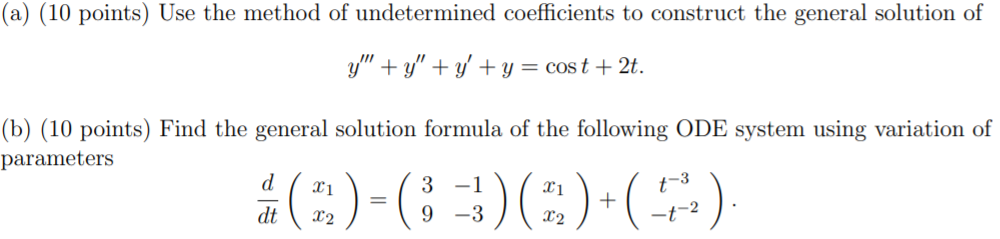 (a) (10 points) Use the method of undetermined coefficients to construct the general solution of

$$y''' + y'' + y' + y = \cos t + 2t.$$

(b) (10 points) Find the general solution formula of the following ODE system using variation of parameters

$$\frac{d}{dt}\begin{pmatrix} x_1 \\ x_2 \end{pmatrix} = \begin{pmatrix} 3 & -1 \\ 9 & -3 \end{pmatrix}\begin{pmatrix} x_1 \\ x_2 \end{pmatrix} + \begin{pmatrix} t^{-3} \\ -t^{-2} \end{pmatrix}.$$